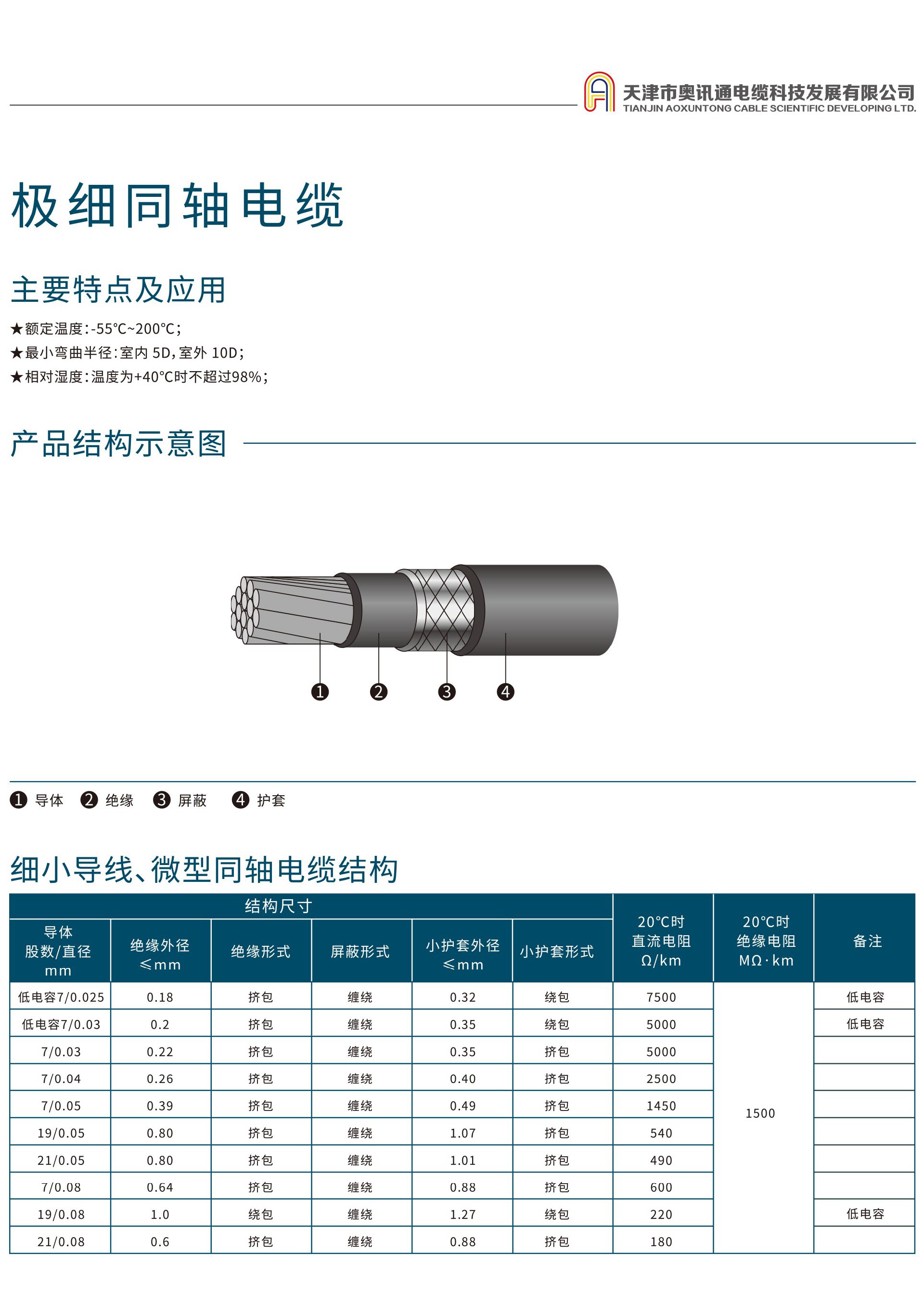 天津市奥讯通电缆科技发展有限公司
TIANJIN AOXUNTONG CABLE SCIENTIFIC DEVELOPING LTD.

极细同轴电缆

主要特点及应用

★额定温度：-55℃~200℃；
★最小弯曲半径：室内 5D，室外 10D；
★相对湿度：温度为+40℃时不超过98%；

产品结构示意图

❶ ❷ ❸ ❹

❶ 导体 ❷ 绝缘 ❸ 屏蔽 ❹ 护套

细小导线、微型同轴电缆结构

| 结构尺寸 | | | | | | 20℃时 直流电阻 Ω/km | 20℃时 绝缘电阻 MΩ·km | 备注 |
|---|---|---|---|---|---|---|---|---|
| 导体 股数/直径 mm | 绝缘外径 ≤mm | 绝缘形式 | 屏蔽形式 | 小护套外径 ≤mm | 小护套形式 | | | |
| 低电容7/0.025 | 0.18 | 挤包 | 缠绕 | 0.32 | 绕包 | 7500 | 1500 | 低电容 |
| 低电容7/0.03 | 0.2 | 挤包 | 缠绕 | 0.35 | 绕包 | 5000 | | 低电容 |
| 7/0.03 | 0.22 | 挤包 | 缠绕 | 0.35 | 挤包 | 5000 | | |
| 7/0.04 | 0.26 | 挤包 | 缠绕 | 0.40 | 挤包 | 2500 | | |
| 7/0.05 | 0.39 | 挤包 | 缠绕 | 0.49 | 挤包 | 1450 | | |
| 19/0.05 | 0.80 | 挤包 | 缠绕 | 1.07 | 挤包 | 540 | | |
| 21/0.05 | 0.80 | 挤包 | 缠绕 | 1.01 | 挤包 | 490 | | |
| 7/0.08 | 0.64 | 挤包 | 缠绕 | 0.88 | 挤包 | 600 | | |
| 19/0.08 | 1.0 | 绕包 | 缠绕 | 1.27 | 绕包 | 220 | | 低电容 |
| 21/0.08 | 0.6 | 挤包 | 缠绕 | 0.88 | 挤包 | 180 | | |